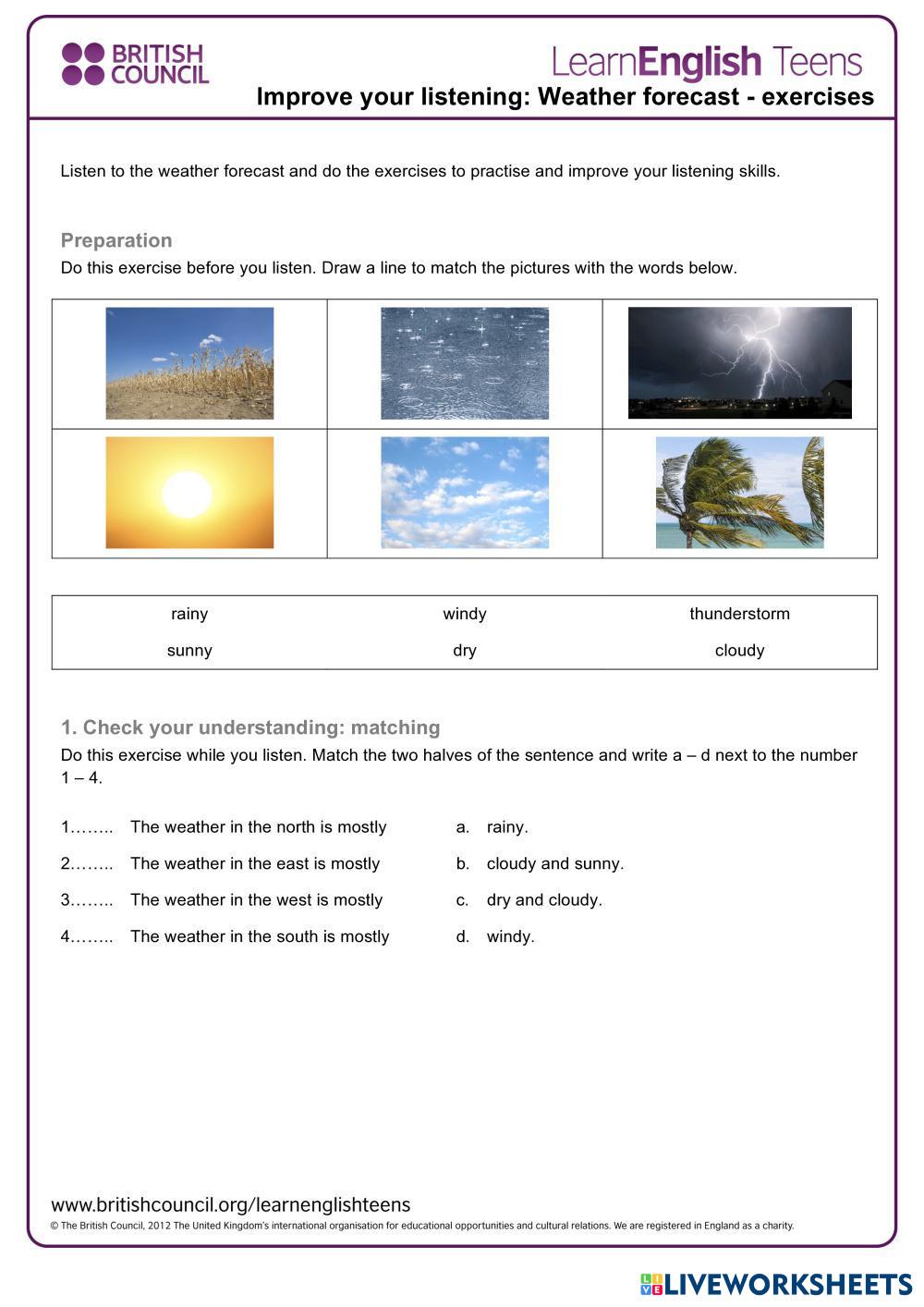 BRITISH COUNCIL

LearnEnglish Teens

Improve your listening: Weather forecast - exercises

Listen to the weather forecast and do the exercises to practise and improve your listening skills.

Preparation

Do this exercise before you listen. Draw a line to match the pictures with the words below.

| rainy | windy | thunderstorm |
|---|---|---|
| sunny | dry | cloudy |

1. Check your understanding: matching

Do this exercise while you listen. Match the two halves of the sentence and write a – d next to the number 1 – 4.

1…….. The weather in the north is mostly
2…….. The weather in the east is mostly
3…….. The weather in the west is mostly
4…….. The weather in the south is mostly

a. rainy.
b. cloudy and sunny.
c. dry and cloudy.
d. windy.

www.britishcouncil.org/learnenglishteens

© The British Council, 2012 The United Kingdom's international organisation for educational opportunities and cultural relations. We are registered in England as a charity.

LIVEWORKSHEETS